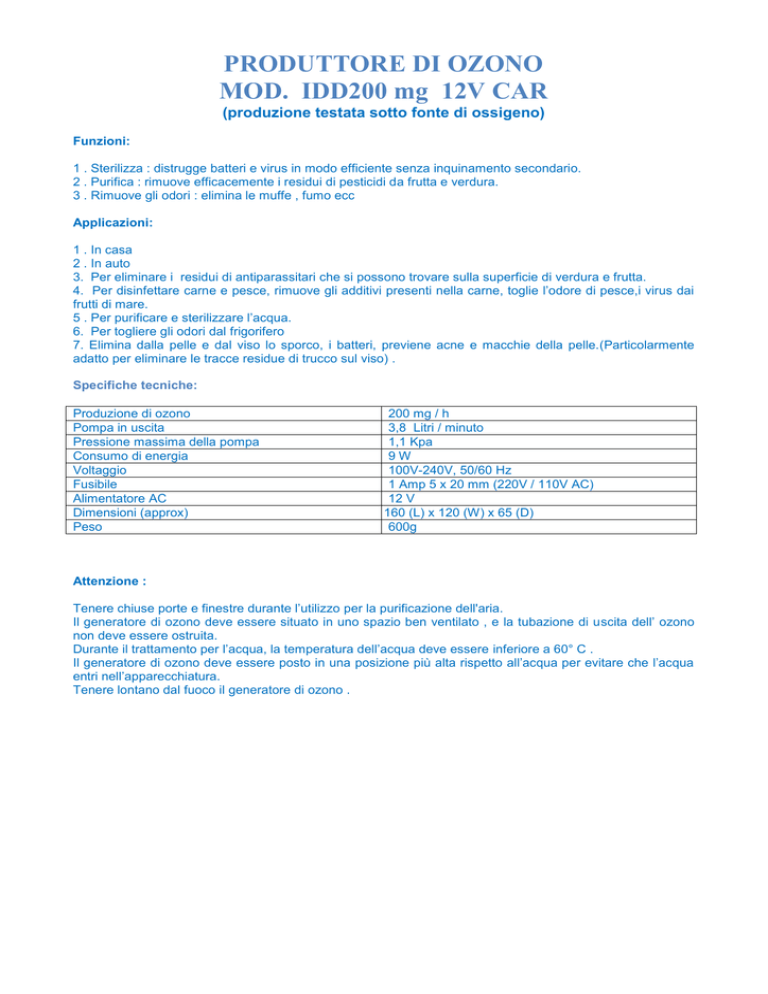 PRODUTTORE DI OZONO
MOD. IDD200 mg 12V CAR
(produzione testata sotto fonte di ossigeno)

Funzioni:

1 . Sterilizza : distrugge batteri e virus in modo efficiente senza inquinamento secondario.
2 . Purifica : rimuove efficacemente i residui di pesticidi da frutta e verdura.
3 . Rimuove gli odori : elimina le muffe , fumo ecc

Applicazioni:

1 . In casa
2 . In auto
3. Per eliminare i residui di antiparassitari che si possono trovare sulla superficie di verdura e frutta.
4. Per disinfettare carne e pesce, rimuove gli additivi presenti nella carne, toglie l'odore di pesce,i virus dai frutti di mare.
5 . Per purificare e sterilizzare l'acqua.
6. Per togliere gli odori dal frigorifero
7. Elimina dalla pelle e dal viso lo sporco, i batteri, previene acne e macchie della pelle.(Particolarmente adatto per eliminare le tracce residue di trucco sul viso) .

Specifiche tecniche:

| Produzione di ozono | 200 mg / h |
|---|---|
| Pompa in uscita | 3,8 Litri / minuto |
| Pressione massima della pompa | 1,1 Kpa |
| Consumo di energia | 9 W |
| Voltaggio | 100V-240V, 50/60 Hz |
| Fusibile | 1 Amp 5 x 20 mm (220V / 110V AC) |
| Alimentatore AC | 12 V |
| Dimensioni (approx) | 160 (L) x 120 (W) x 65 (D) |
| Peso | 600g |

Attenzione :

Tenere chiuse porte e finestre durante l'utilizzo per la purificazione dell'aria.
Il generatore di ozono deve essere situato in uno spazio ben ventilato , e la tubazione di uscita dell' ozono non deve essere ostruita.
Durante il trattamento per l'acqua, la temperatura dell'acqua deve essere inferiore a 60° C .
Il generatore di ozono deve essere posto in una posizione più alta rispetto all'acqua per evitare che l'acqua entri nell'apparecchiatura.
Tenere lontano dal fuoco il generatore di ozono .